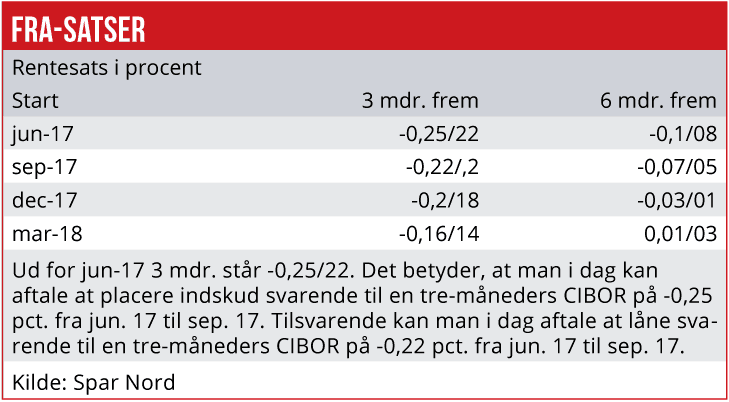 FRA-SATSER

Rentesats i procent

| Start | 3 mdr. frem | 6 mdr. frem |
|---|---|---|
| jun-17 | -0,25/22 | -0,1/08 |
| sep-17 | -0,22/,2 | -0,07/05 |
| dec-17 | -0,2/18 | -0,03/01 |
| mar-18 | -0,16/14 | 0,01/03 |

Ud for jun-17 3 mdr. står -0,25/22. Det betyder, at man i dag kan aftale at placere indskud svarende til en tre-måneders CIBOR på -0,25 pct. fra jun. 17 til sep. 17. Tilsvarende kan man i dag aftale at låne svarende til en tre-måneders CIBOR på -0,22 pct. fra jun. 17 til sep. 17.

Kilde: Spar Nord